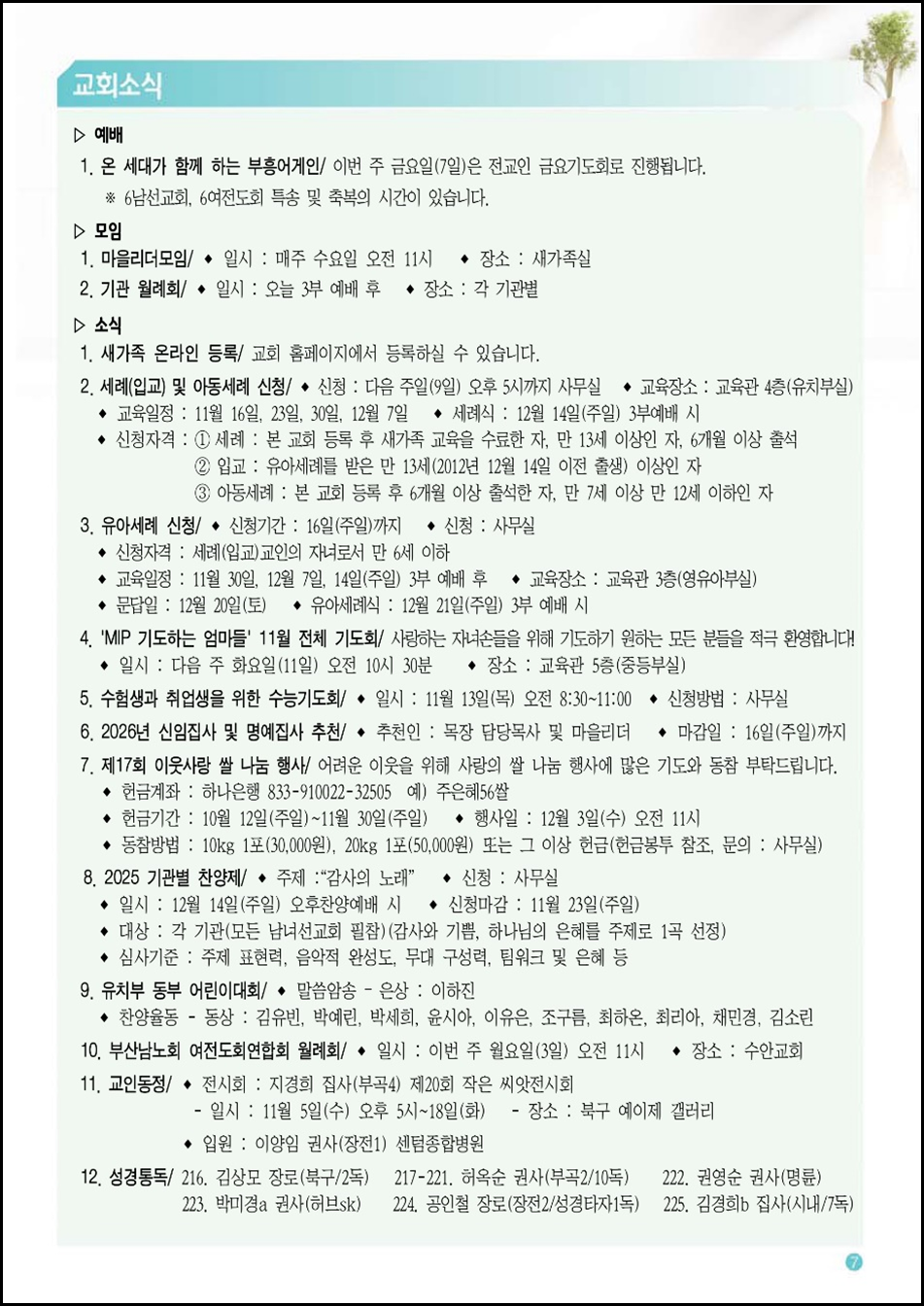 교회소식

▷ 예배

1. 온 세대가 함께 하는 부흥어게인/ 이번 주 금요일(7일)은 전교인 금요기도회로 진행됩니다.

※ 6남선교회, 6여전도회 특송 및 축복의 시간이 있습니다.

▷ 모임

1. 마을리더모임/ ◆ 일시 : 매주 수요일 오전 11시 ◆ 장소 : 새가족실

2. 기관 월례회/ ◆ 일시 : 오늘 3부 예배 후 ◆ 장소 : 각 기관별

▷ 소식

1. 새가족 온라인 등록/ 교회 홈페이지에서 등록하실 수 있습니다.

2. 세례(입교) 및 아동세례 신청/ ◆ 신청 : 다음 주일(9일) 오후 5시까지 사무실 ◆ 교육장소 : 교육관 4층(유치부실)
◆ 교육일정 : 11월 16일, 23일, 30일, 12월 7일 ◆ 세례식 : 12월 14일(주일) 3부예배 시
◆ 신청자격 : ① 세례 : 본 교회 등록 후 새가족 교육을 수료한 자, 만 13세 이상인 자, 6개월 이상 출석
② 입교 : 유아세례를 받은 만 13세(2012년 12월 14일 이전 출생) 이상인 자
③ 아동세례 : 본 교회 등록 후 6개월 이상 출석한 자, 만 7세 이상 만 12세 이하인 자

3. 유아세례 신청/ ◆ 신청기간 : 16일(주일)까지 ◆ 신청 : 사무실
◆ 신청자격 : 세례(입교)교인의 자녀로서 만 6세 이하
◆ 교육일정 : 11월 30일, 12월 7일, 14일(주일) 3부 예배 후 ◆ 교육장소 : 교육관 3층(영유아부실)
◆ 문답일 : 12월 20일(토) ◆ 유아세례식 : 12월 21일(주일) 3부 예배 시

4. 'MIP 기도하는 엄마들' 11월 전체 기도회/ 사랑하는 자녀손들을 위해 기도하기 원하는 모든 분들을 적극 환영합니다!
◆ 일시 : 다음 주 화요일(11일) 오전 10시 30분 ◆ 장소 : 교육관 5층(중등부실)

5. 수험생과 취업생을 위한 수능기도회/ ◆ 일시 : 11월 13일(목) 오전 8:30~11:00 ◆ 신청방법 : 사무실

6. 2026년 신임집사 및 명예집사 추천/ ◆ 추천인 : 목장 담당목사 및 마을리더 ◆ 마감일 : 16일(주일)까지

7. 제17회 이웃사랑 쌀 나눔 행사/ 어려운 이웃을 위해 사랑의 쌀 나눔 행사에 많은 기도와 동참 부탁드립니다.
◆ 헌금계좌 : 하나은행 833-910022-32505 예) 주은혜56쌀
◆ 헌금기간 : 10월 12일(주일)~11월 30일(주일) ◆ 행사일 : 12월 3일(수) 오전 11시
◆ 동참방법 : 10kg 1포(30,000원), 20kg 1포(50,000원) 또는 그 이상 헌금(헌금봉투 참조, 문의 : 사무실)

8. 2025 기관별 찬양제/ ◆ 주제 :"감사의 노래" ◆ 신청 : 사무실
◆ 일시 : 12월 14일(주일) 오후찬양예배 시 ◆ 신청마감 : 11월 23일(주일)
◆ 대상 : 각 기관(모든 남녀선교회 필참)(감사와 기쁨, 하나님의 은혜를 주제로 1곡 선정)
◆ 심사기준 : 주제 표현력, 음악적 완성도, 무대 구성력, 팀워크 및 은혜 등

9. 유치부 동부 어린이대회/ ◆ 말씀암송 - 은상 : 이하진
◆ 찬양율동 - 동상 : 김유빈, 박예린, 박세희, 윤시아, 이유은, 조구름, 최하온, 최리아, 채민경, 김소린

10. 부산남노회 여전도회연합회 월례회/ ◆ 일시 : 이번 주 월요일(3일) 오전 11시 ◆ 장소 : 수안교회

11. 교인동정/ ◆ 전시회 : 지경희 집사(부곡4) 제20회 작은 씨앗전시회
- 일시 : 11월 5일(수) 오후 5시~18일(화) - 장소 : 북구 예이제 갤러리
◆ 입원 : 이양임 권사(장전1) 센텀종합병원

12. 성경통독/ 216. 김상모 장로(북구/2독) 217-221. 허옥순 권사(부곡2/10독) 222. 권영순 권사(명륜)
223. 박미경a 권사(허브sk) 224. 공인철 장로(장전2/성경타자1독) 225. 김경희b 집사(시내/7독)

7